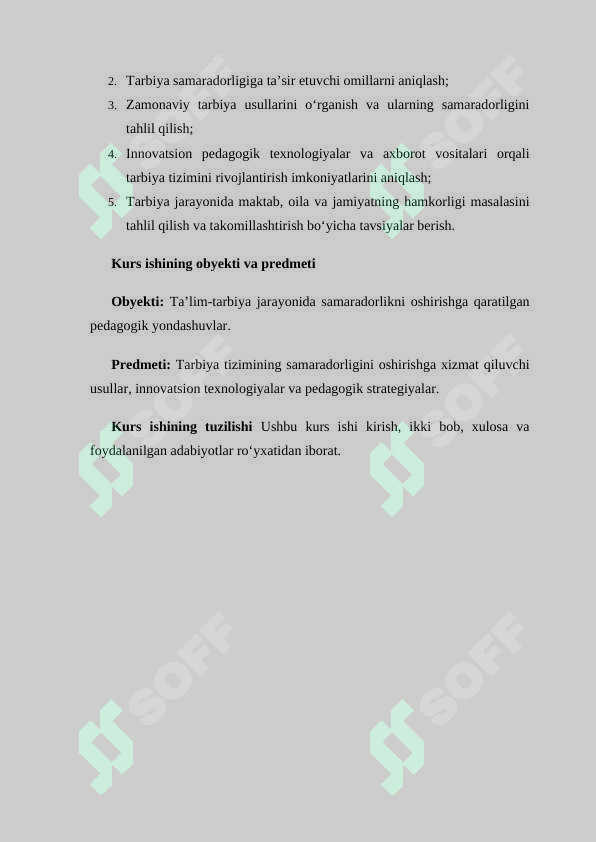 2. Tarbiya samaradorligiga ta’sir etuvchi omillarni aniqlash;
3. Zamonaviy tarbiya usullarini o‘rganish va ularning samaradorligini tahlil qilish;
4. Innovatsion pedagogik texnologiyalar va axborot vositalari orqali tarbiya tizimini rivojlantirish imkoniyatlarini aniqlash;
5. Tarbiya jarayonida maktab, oila va jamiyatning hamkorligi masalasini tahlil qilish va takomillashtirish bo‘yicha tavsiyalar berish.

Kurs ishining obyekti va predmeti

Obyekti: Ta’lim-tarbiya jarayonida samaradorlikni oshirishga qaratilgan pedagogik yondashuvlar.

Predmeti: Tarbiya tizimining samaradorligini oshirishga xizmat qiluvchi usullar, innovatsion texnologiyalar va pedagogik strategiyalar.

Kurs ishining tuzilishi Ushbu kurs ishi kirish, ikki bob, xulosa va foydalanilgan adabiyotlar ro‘yxatidan iborat.

SOFF SOFF SOFF SOFF SOFF SOFF